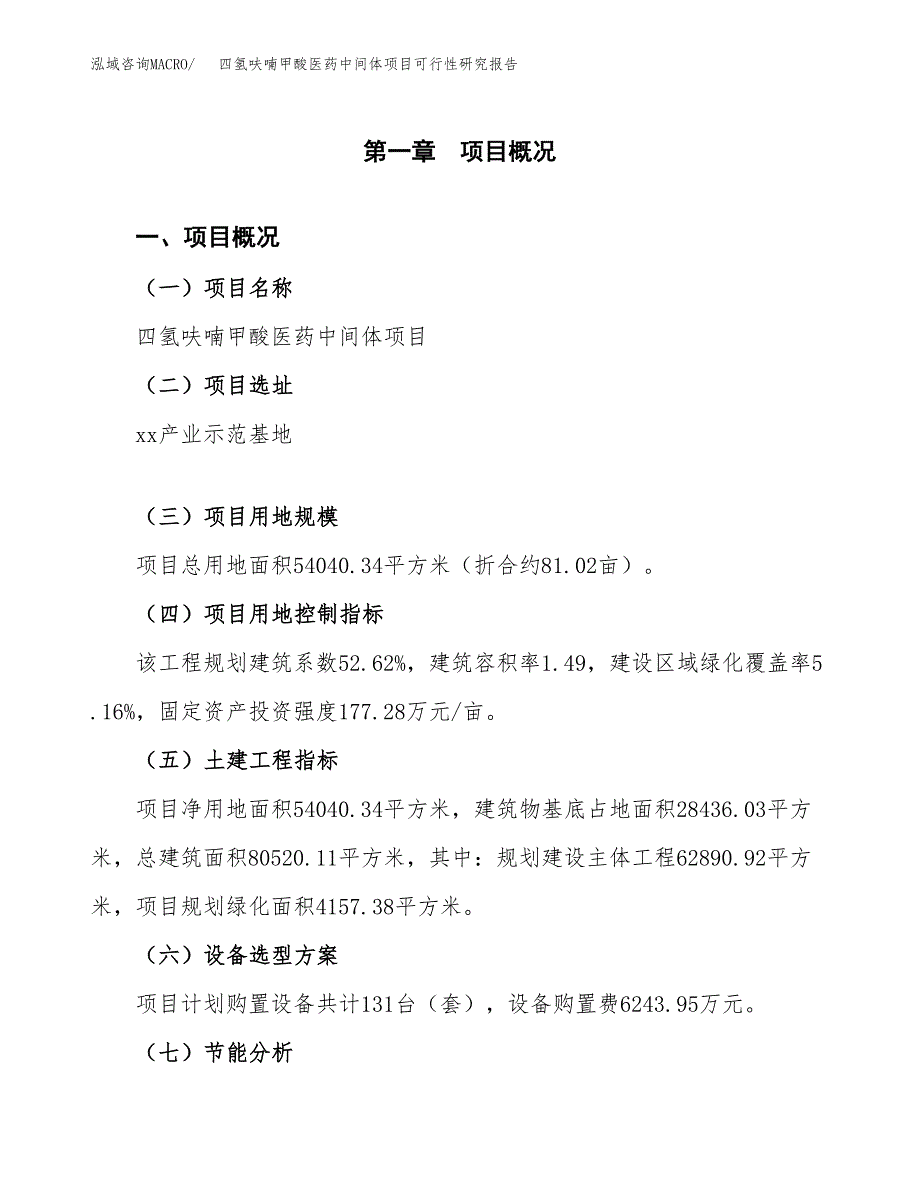 泓域咨询MACRO/　四氢呋喃甲酸医药中间体项目可行性研究报告

第一章　项目概况

一、项目概况

（一）项目名称

四氢呋喃甲酸医药中间体项目

（二）项目选址

xx产业示范基地

（三）项目用地规模

项目总用地面积54040.34平方米（折合约81.02亩）。

（四）项目用地控制指标

该工程规划建筑系数52.62%，建筑容积率1.49，建设区域绿化覆盖率5.16%，固定资产投资强度177.28万元/亩。

（五）土建工程指标

项目净用地面积54040.34平方米，建筑物基底占地面积28436.03平方米，总建筑面积80520.11平方米，其中：规划建设主体工程62890.92平方米，项目规划绿化面积4157.38平方米。

（六）设备选型方案

项目计划购置设备共计131台（套），设备购置费6243.95万元。

（七）节能分析